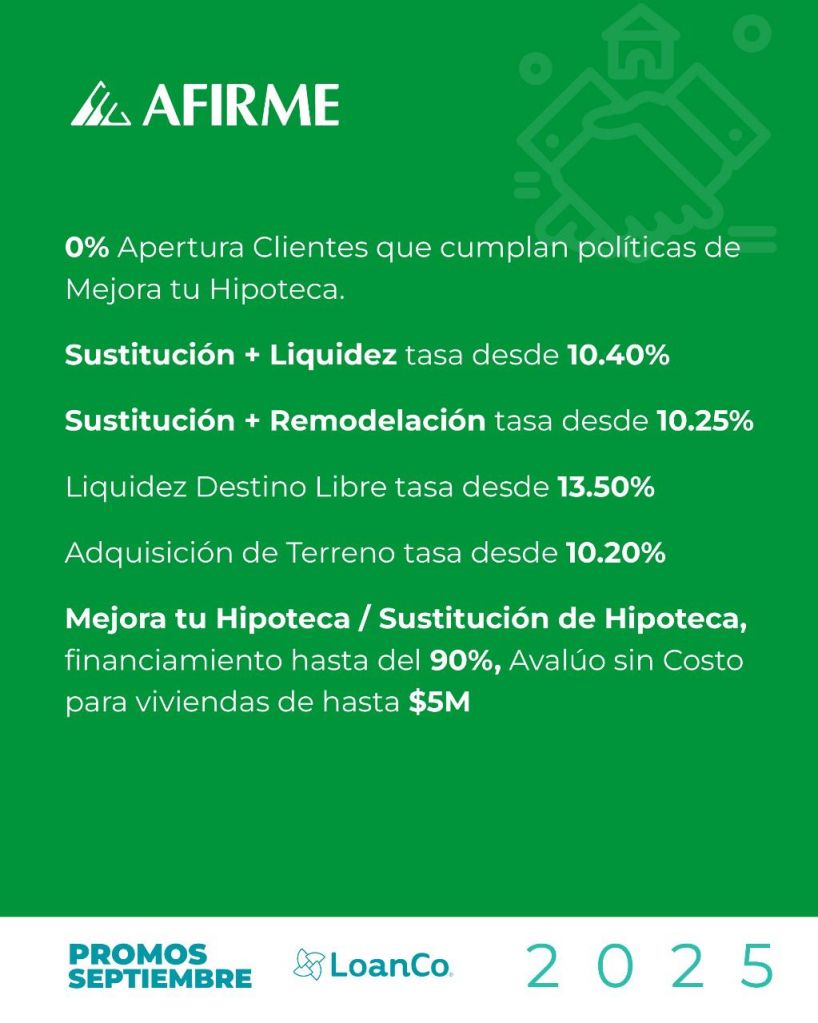 AFIRME

0% Apertura Clientes que cumplan políticas de Mejora tu Hipoteca.

Sustitución + Liquidez tasa desde 10.40%

Sustitución + Remodelación tasa desde 10.25%

Liquidez Destino Libre tasa desde 13.50%

Adquisición de Terreno tasa desde 10.20%

Mejora tu Hipoteca / Sustitución de Hipoteca, financiamiento hasta del 90%, Avalúo sin Costo para viviendas de hasta $5M

PROMOS SEPTIEMBRE

LoanCo.

2025